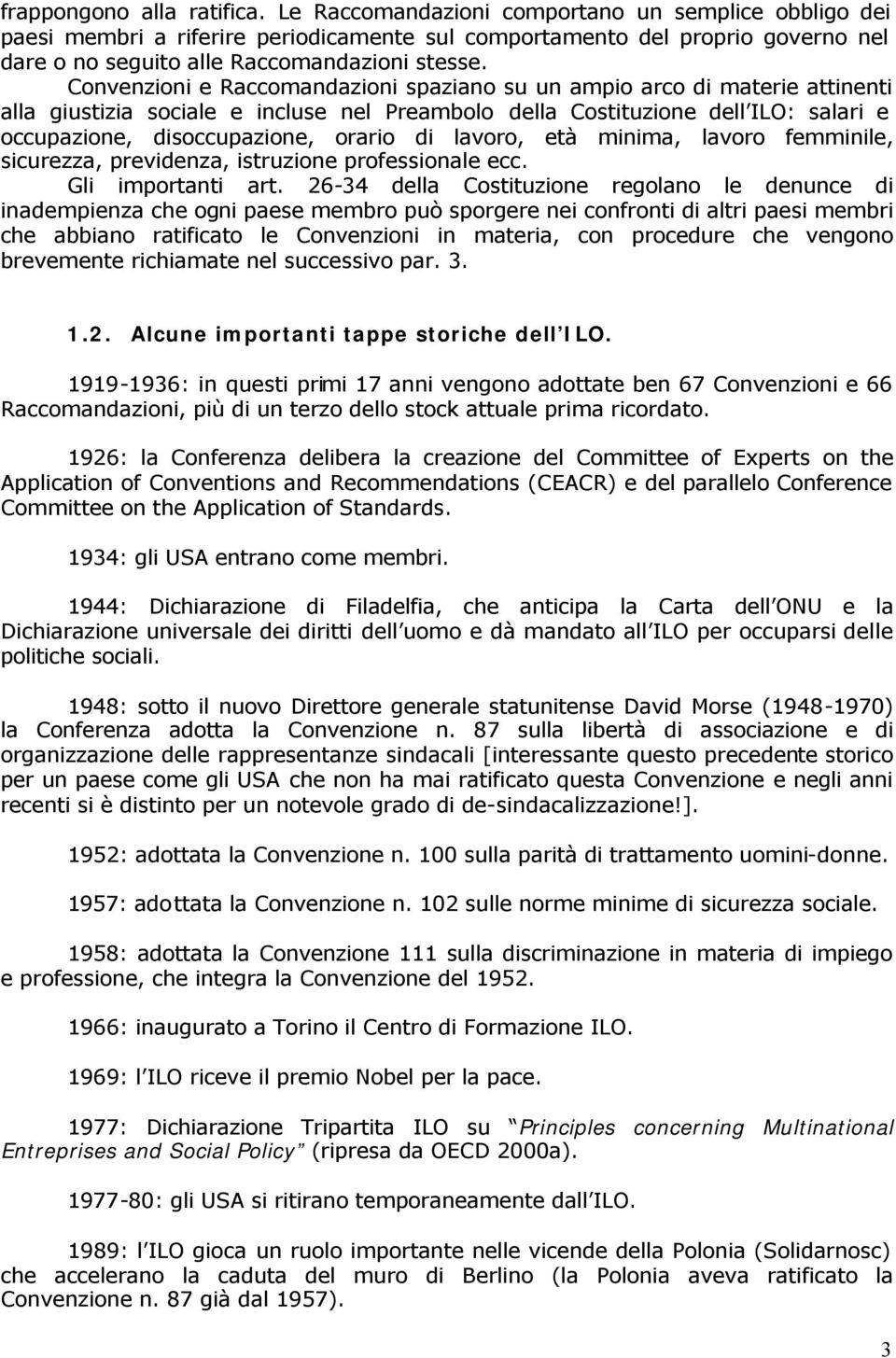 frappongono alla ratifica. Le Raccomandazioni comportano un semplice obbligo dei paesi membri a riferire periodicamente sul comportamento del proprio governo nel dare o no seguito alle Raccomandazioni stesse.

Convenzioni e Raccomandazioni spaziano su un ampio arco di materie attinenti alla giustizia sociale e incluse nel Preambolo della Costituzione dell ILO: salari e occupazione, disoccupazione, orario di lavoro, età minima, lavoro femminile, sicurezza, previdenza, istruzione professionale ecc.

Gli importanti art. 26-34 della Costituzione regolano le denunce di inadempienza che ogni paese membro può sporgere nei confronti di altri paesi membri che abbiano ratificato le Convenzioni in materia, con procedure che vengono brevemente richiamate nel successivo par. 3.

1.2. Alcune importanti tappe storiche dell ILO.

1919-1936: in questi primi 17 anni vengono adottate ben 67 Convenzioni e 66 Raccomandazioni, più di un terzo dello stock attuale prima ricordato.

1926: la Conferenza delibera la creazione del Committee of Experts on the Application of Conventions and Recommendations (CEACR) e del parallelo Conference Committee on the Application of Standards.

1934: gli USA entrano come membri.

1944: Dichiarazione di Filadelfia, che anticipa la Carta dell ONU e la Dichiarazione universale dei diritti dell uomo e dà mandato all ILO per occuparsi delle politiche sociali.

1948: sotto il nuovo Direttore generale statunitense David Morse (1948-1970) la Conferenza adotta la Convenzione n. 87 sulla libertà di associazione e di organizzazione delle rappresentanze sindacali [interessante questo precedente storico per un paese come gli USA che non ha mai ratificato questa Convenzione e negli anni recenti si è distinto per un notevole grado di de-sindacalizzazione!].

1952: adottata la Convenzione n. 100 sulla parità di trattamento uomini-donne.

1957: adottata la Convenzione n. 102 sulle norme minime di sicurezza sociale.

1958: adottata la Convenzione 111 sulla discriminazione in materia di impiego e professione, che integra la Convenzione del 1952.

1966: inaugurato a Torino il Centro di Formazione ILO.

1969: l ILO riceve il premio Nobel per la pace.

1977: Dichiarazione Tripartita ILO su Principles concerning Multinational Entreprises and Social Policy (ripresa da OECD 2000a).

1977-80: gli USA si ritirano temporaneamente dall ILO.

1989: l ILO gioca un ruolo importante nelle vicende della Polonia (Solidarnosc) che accelerano la caduta del muro di Berlino (la Polonia aveva ratificato la Convenzione n. 87 già dal 1957).

3